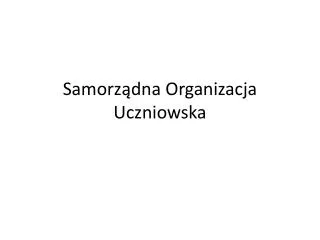 Samorządna Organizacja Uczniowska